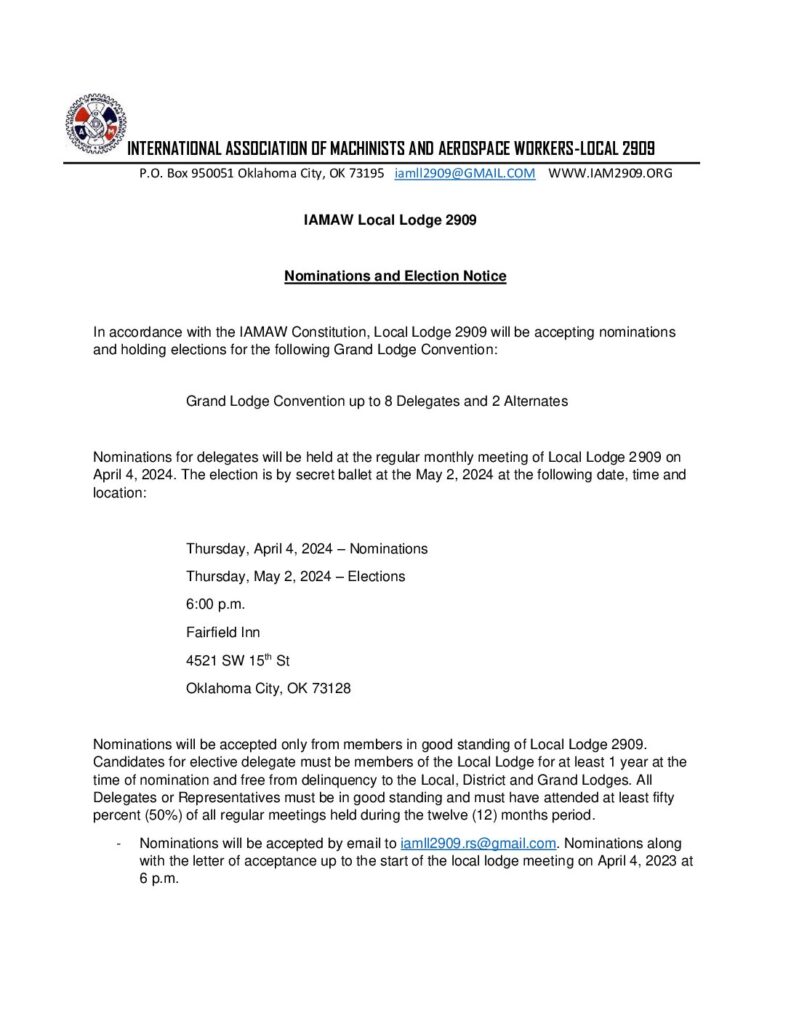 INTERNATIONAL ASSOCIATION OF MACHINISTS AND AEROSPACE WORKERS-LOCAL 2909

P.O. Box 950051 Oklahoma City, OK 73195 iamll2909@GMAIL.COM WWW.IAM2909.ORG

IAMAW Local Lodge 2909

Nominations and Election Notice

In accordance with the IAMAW Constitution, Local Lodge 2909 will be accepting nominations and holding elections for the following Grand Lodge Convention:

Grand Lodge Convention up to 8 Delegates and 2 Alternates

Nominations for delegates will be held at the regular monthly meeting of Local Lodge 2909 on April 4, 2024. The election is by secret ballet at the May 2, 2024 at the following date, time and location:

Thursday, April 4, 2024 – Nominations

Thursday, May 2, 2024 – Elections

6:00 p.m.

Fairfield Inn

4521 SW 15$^{th}$ St

Oklahoma City, OK 73128

Nominations will be accepted only from members in good standing of Local Lodge 2909. Candidates for elective delegate must be members of the Local Lodge for at least 1 year at the time of nomination and free from delinquency to the Local, District and Grand Lodges. All Delegates or Representatives must be in good standing and must have attended at least fifty percent (50%) of all regular meetings held during the twelve (12) months period.

- Nominations will be accepted by email to iamll2909.rs@gmail.com. Nominations along with the letter of acceptance up to the start of the local lodge meeting on April 4, 2023 at 6 p.m.